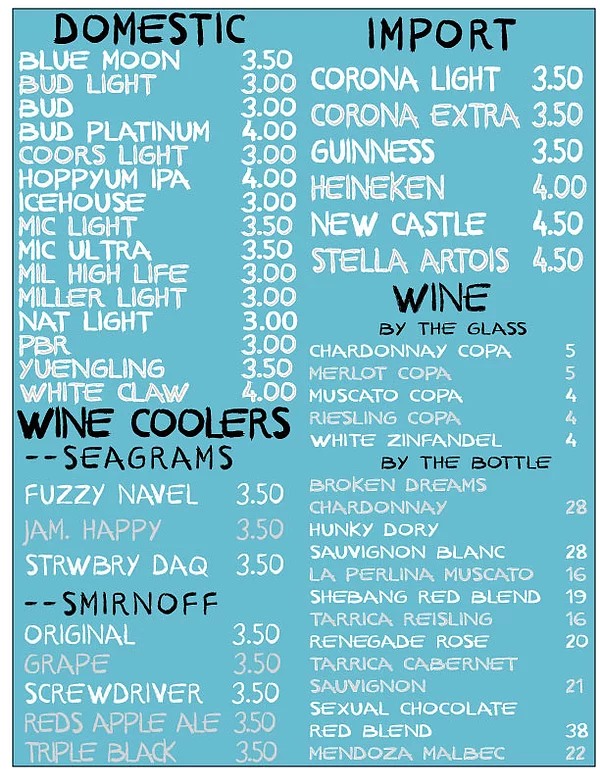 DOMESTIC

BLUE MOON 3.50
BUD LIGHT 3.00
BUD 3.00
BUD PLATINUM 4.00
COORS LIGHT 3.00
HOPPYUM IPA 4.00
ICEHOUSE 3.00
MIC LIGHT 3.50
MIC ULTRA 3.50
MIL HIGH LIFE 3.00
MILLER LIGHT 3.00
NAT LIGHT 3.00
PBR 3.00
YUENGLING 3.50
WHITE CLAW 4.00

WINE COOLERS

--SEAGRAMS

FUZZY NAVEL 3.50
JAM. HAPPY 3.50
STRWBRY DAQ 3.50

--SMIRNOFF

ORIGINAL 3.50
GRAPE 3.50
SCREWDRIVER 3.50
REDS APPLE ALE 3.50
TRIPLE BLACK 3.50

IMPORT

CORONA LIGHT 3.50
CORONA EXTRA 3.50
GUINNESS 3.50
HEINEKEN 4.00
NEW CASTLE 4.50
STELLA ARTOIS 4.50

WINE

BY THE GLASS

CHARDONNAY COPA 5
MERLOT COPA 5
MUSCATO COPA 4
RIESLING COPA 4
WHITE ZINFANDEL 4

BY THE BOTTLE

BROKEN DREAMS CHARDONNAY 28
HUNKY DORY SAUVIGNON BLANC 28
LA PERLINA MUSCATO 16
SHEBANG RED BLEND 19
TARRICA REISLING 16
RENEGADE ROSE 20
TARRICA CABERNET SAUVIGNON 21
SEXUAL CHOCOLATE RED BLEND 38
MENDOZA MALBEC 22